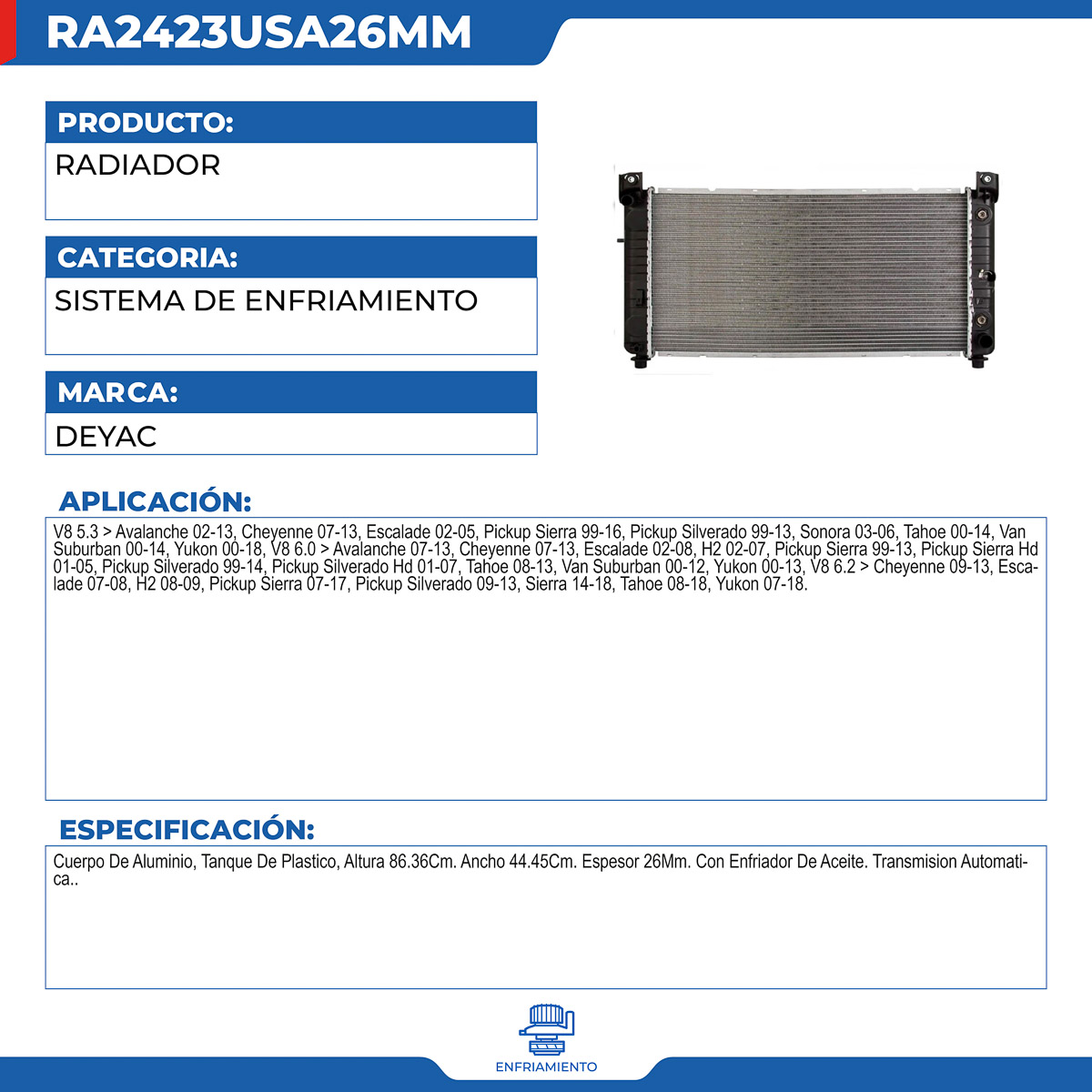 RA2423USA26MM

PRODUCTO:
RADIADOR

CATEGORIA:
SISTEMA DE ENFRIAMIENTO

MARCA:
DEYAC

APLICACIÓN:
V8 5.3 > Avalanche 02-13, Cheyenne 07-13, Escalade 02-05, Pickup Sierra 99-16, Pickup Silverado 99-13, Sonora 03-06, Tahoe 00-14, Van Suburban 00-14, Yukon 00-18, V8 6.0 > Avalanche 07-13, Cheyenne 07-13, Escalade 02-08, H2 02-07, Pickup Sierra 99-13, Pickup Sierra Hd 01-05, Pickup Silverado 99-14, Pickup Silverado Hd 01-07, Tahoe 08-13, Van Suburban 00-12, Yukon 00-13, V8 6.2 > Cheyenne 09-13, Escalade 07-08, H2 08-09, Pickup Sierra 07-17, Pickup Silverado 09-13, Sierra 14-18, Tahoe 08-18, Yukon 07-18.

ESPECIFICACIÓN:
Cuerpo De Aluminio, Tanque De Plastico, Altura 86.36Cm. Ancho 44.45Cm. Espesor 26Mm. Con Enfriador De Aceite. Transmision Automatica..

ENFRIAMIENTO